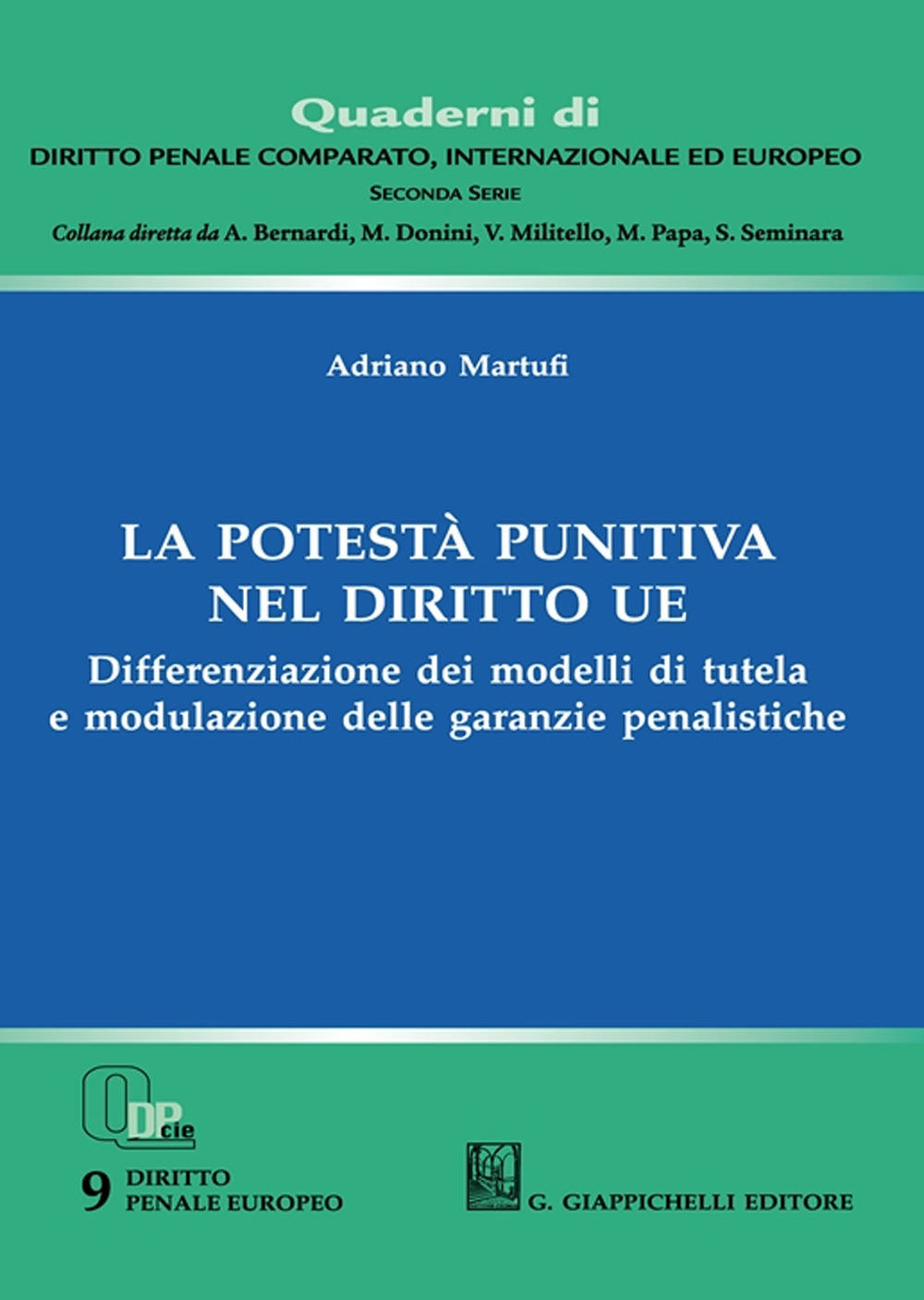 Quaderni di
DIRITTO PENALE COMPARATO, INTERNAZIONALE ED EUROPEO
SECONDA SERIE
Collana diretta da A. Bernardi, M. Donini, V. Militello, M. Papa, S. Seminara

Adriano Martufi

LA POTESTÀ PUNITIVA NEL DIRITTO UE
Differenziazione dei modelli di tutela e modulazione delle garanzie penalistiche

QDPcie
9 DIRITTO PENALE EUROPEO

G. GIAPPICHELLI EDITORE